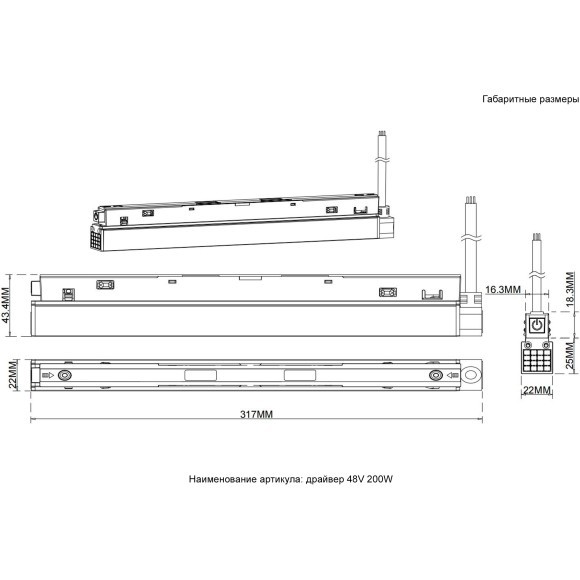 Габаритные размеры

43.4MM

16.3MM

18.3MM

25MM

22MM

22MM

317MM

Наименование артикула: драйвер 48V 200W